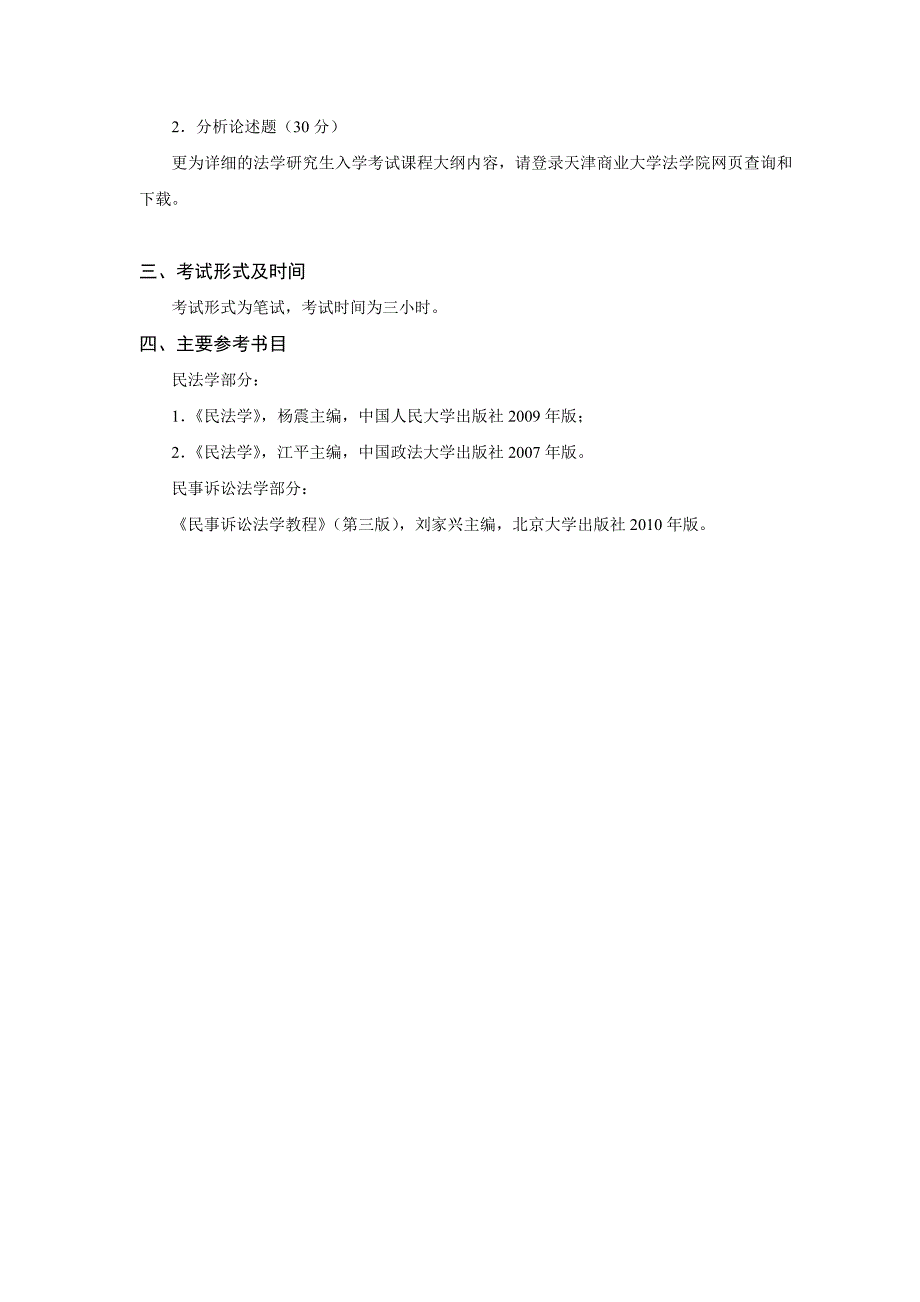 2．分析论述题（30 分）

更为详细的法学研究生入学考试课程大纲内容，请登录天津商业大学法学院网页查询和下载。

三、考试形式及时间

考试形式为笔试，考试时间为三小时。

四、主要参考书目

民法学部分：

1．《民法学》，杨震主编，中国人民大学出版社 2009 年版；

2．《民法学》，江平主编，中国政法大学出版社 2007 年版。

民事诉讼法学部分：

《民事诉讼法学教程》（第三版），刘家兴主编，北京大学出版社 2010 年版。